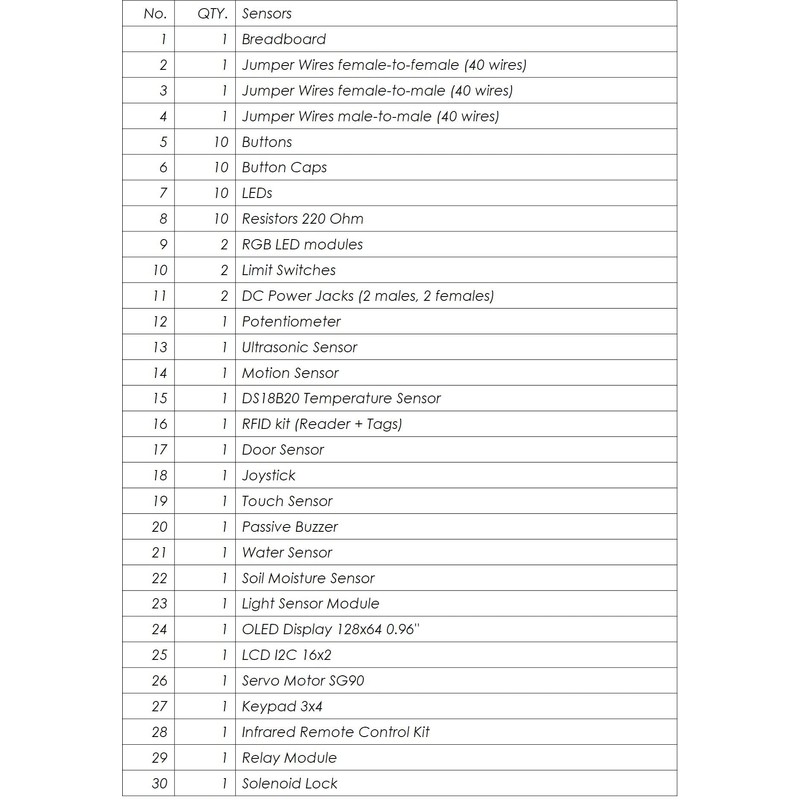 | No. | QTY. | Sensors |
|---|---|---|
| 1 | 1 | Breadboard |
| 2 | 1 | Jumper Wires female-to-female (40 wires) |
| 3 | 1 | Jumper Wires female-to-male (40 wires) |
| 4 | 1 | Jumper Wires male-to-male (40 wires) |
| 5 | 10 | Buttons |
| 6 | 10 | Button Caps |
| 7 | 10 | LEDs |
| 8 | 10 | Resistors 220 Ohm |
| 9 | 2 | RGB LED modules |
| 10 | 2 | Limit Switches |
| 11 | 2 | DC Power Jacks (2 males, 2 females) |
| 12 | 1 | Potentiometer |
| 13 | 1 | Ultrasonic Sensor |
| 14 | 1 | Motion Sensor |
| 15 | 1 | DS18B20 Temperature Sensor |
| 16 | 1 | RFID kit (Reader + Tags) |
| 17 | 1 | Door Sensor |
| 18 | 1 | Joystick |
| 19 | 1 | Touch Sensor |
| 20 | 1 | Passive Buzzer |
| 21 | 1 | Water Sensor |
| 22 | 1 | Soil Moisture Sensor |
| 23 | 1 | Light Sensor Module |
| 24 | 1 | OLED Display 128x64 0.96" |
| 25 | 1 | LCD I2C 16x2 |
| 26 | 1 | Servo Motor SG90 |
| 27 | 1 | Keypad 3x4 |
| 28 | 1 | Infrared Remote Control Kit |
| 29 | 1 | Relay Module |
| 30 | 1 | Solenoid Lock |